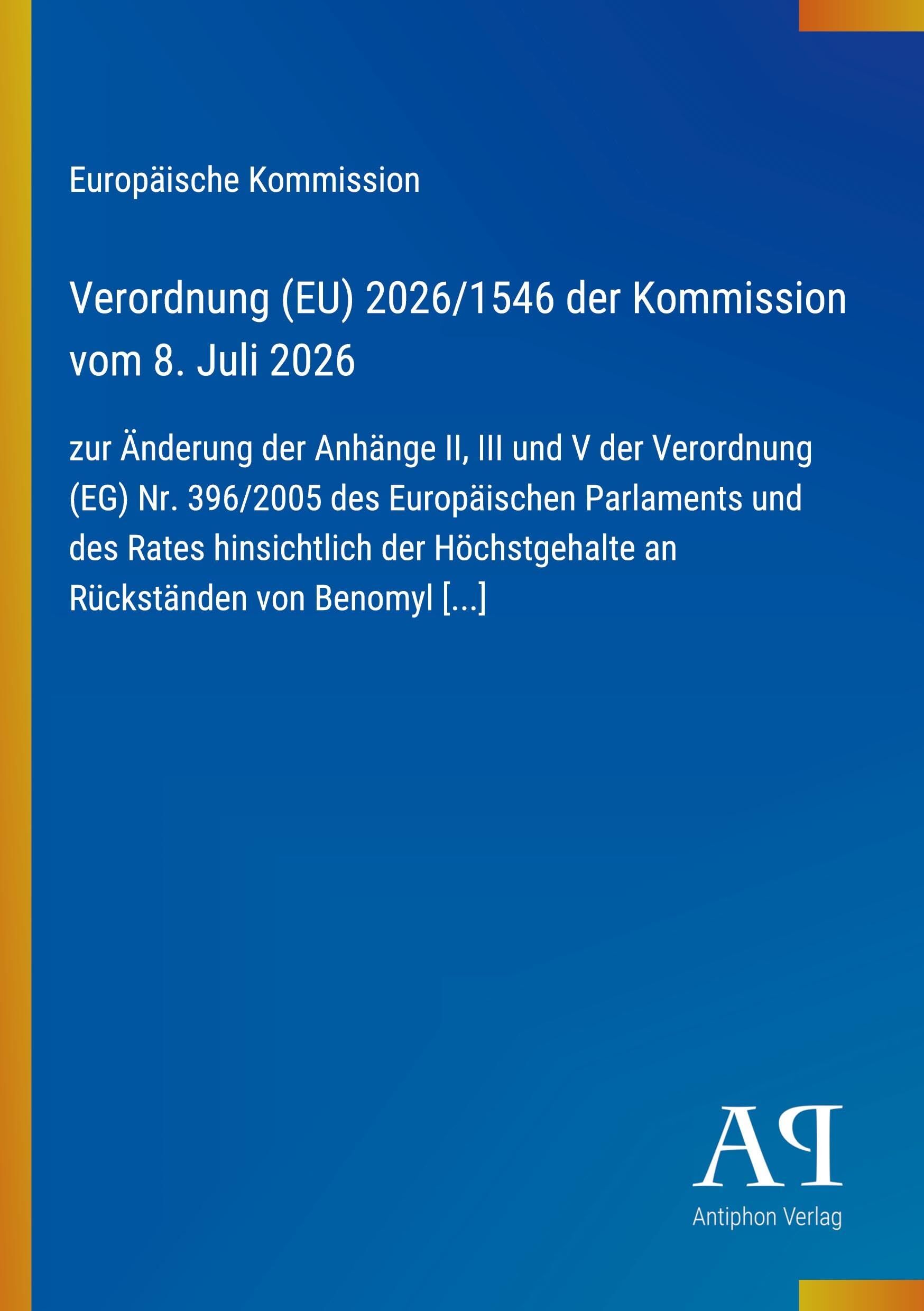 Europäische Kommission

Verordnung (EU) 2026/1546 der Kommission vom 8. Juli 2026

zur Änderung der Anhänge II, III und V der Verordnung (EG) Nr. 396/2005 des Europäischen Parlaments und des Rates hinsichtlich der Höchstgehalte an Rückständen von Benomyl [...]

AP

Antiphon Verlag